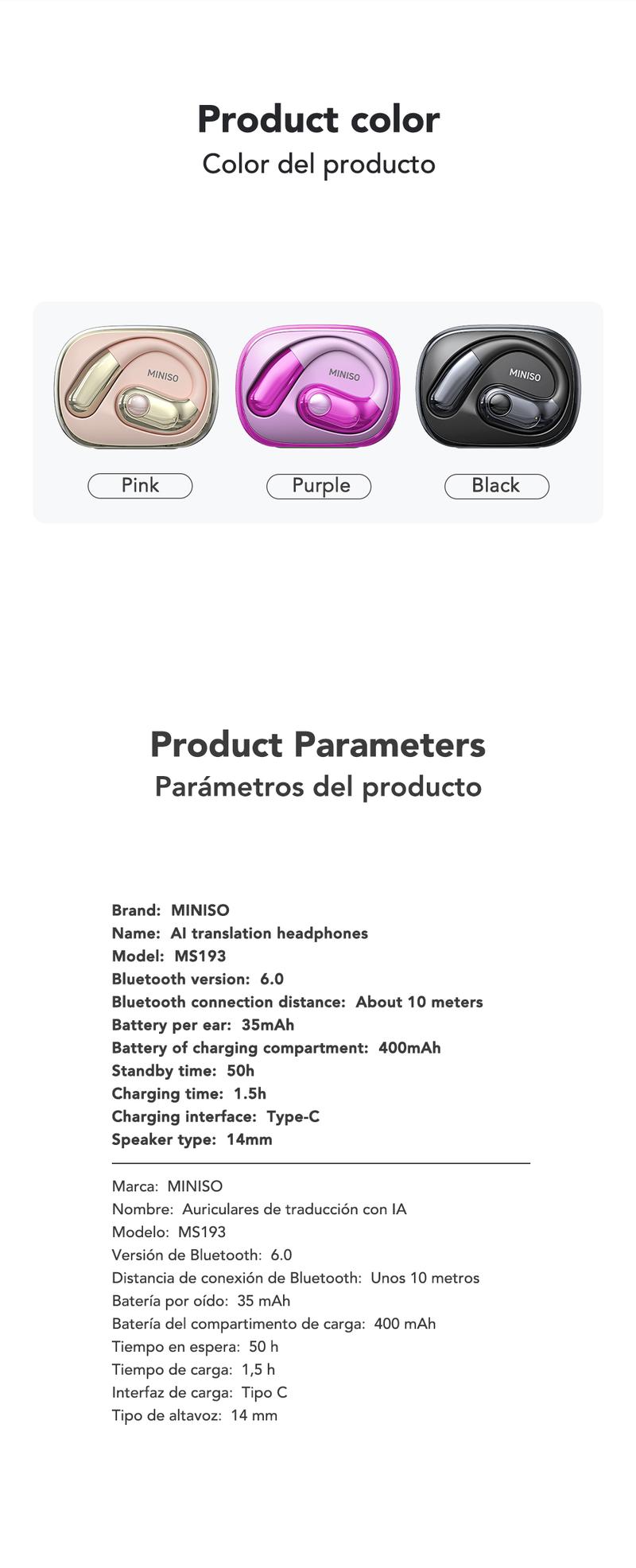 Product color
Color del producto

MINISO

MINISO

MINISO

Pink

Purple

Black

Product Parameters
Parámetros del producto

Brand: MINISO
Name: AI translation headphones
Model: MS193
Bluetooth version: 6.0
Bluetooth connection distance: About 10 meters
Battery per ear: 35mAh
Battery of charging compartment: 400mAh
Standby time: 50h
Charging time: 1.5h
Charging interface: Type-C
Speaker type: 14mm

Marca: MINISO
Nombre: Auriculares de traducción con IA
Modelo: MS193
Versión de Bluetooth: 6.0
Distancia de conexión de Bluetooth: Unos 10 metros
Batería por oído: 35 mAh
Batería del compartimento de carga: 400 mAh
Tiempo en espera: 50 h
Tiempo de carga: 1,5 h
Interfaz de carga: Tipo C
Tipo de altavoz: 14 mm